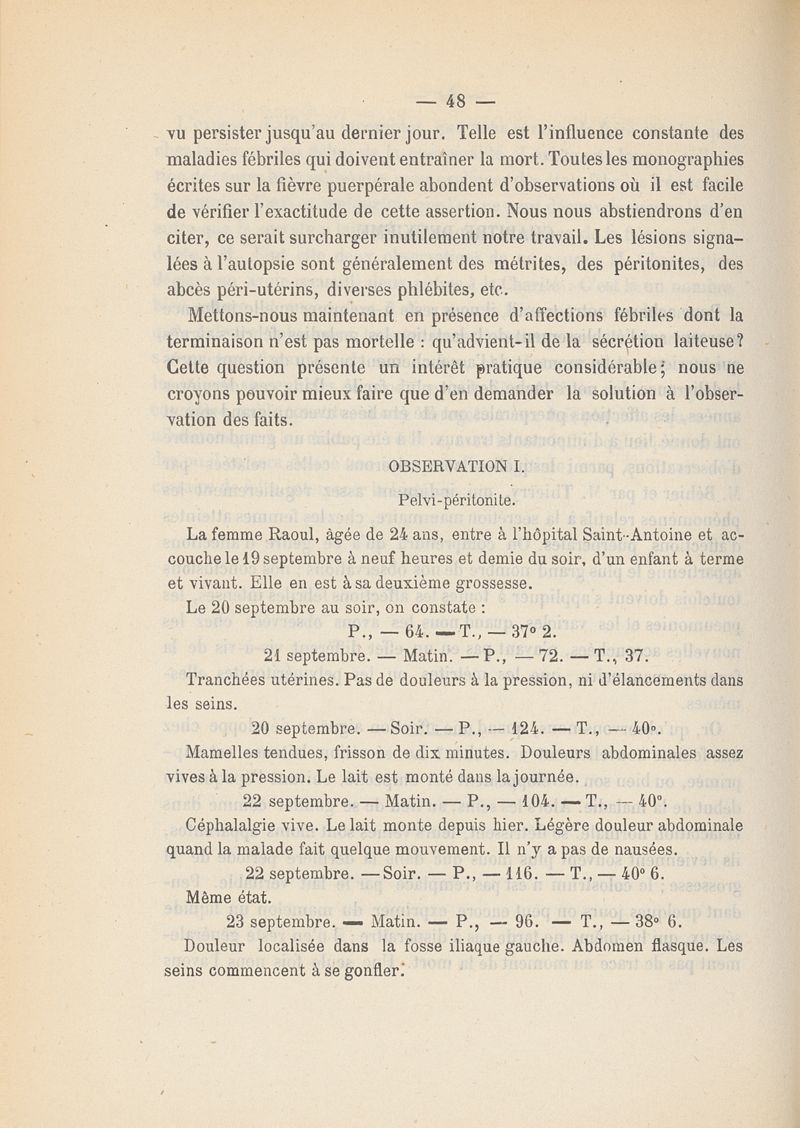 — 48 —

vu persister jusqu'au dernier jour. Telle est l'influence constante des maladies fébriles qui doivent entraîner la mort. Toutes les monographies écrites sur la fièvre puerpérale abondent d'observations où il est facile de vérifier l'exactitude de cette assertion. Nous nous abstiendrons d'en citer, ce serait surcharger inutilement notre travail. Les lésions signalées à l'autopsie sont généralement des métrites, des péritonites, des abcès péri-utérins, diverses phlébites, etc.

Mettons-nous maintenant en présence d'affections fébriles dont la terminaison n'est pas mortelle : qu'advient-il de la sécrétion laiteuse? Cette question présente un intérêt pratique considérable; nous ne croyons pouvoir mieux faire que d'en demander la solution à l'observation des faits.

OBSERVATION I.

Pelvi-péritonite.

La femme Raoul, âgée de 24 ans, entre à l'hôpital Saint-Antoine et accouche le 19 septembre à neuf heures et demie du soir, d'un enfant à terme et vivant. Elle en est à sa deuxième grossesse.

Le 20 septembre au soir, on constate :

P., — 64. — T., — 37° 2.

21 septembre. — Matin. — P., — 72. — T., 37.

Tranchées utérines. Pas de douleurs à la pression, ni d'élancements dans les seins.

20 septembre. — Soir. — P., — 124. — T., — 40°.

Mamelles tendues, frisson de dix minutes. Douleurs abdominales assez vives à la pression. Le lait est monté dans la journée.

22 septembre. — Matin. — P., — 104. — T., — 40°.

Céphalalgie vive. Le lait monte depuis hier. Légère douleur abdominale quand la malade fait quelque mouvement. Il n'y a pas de nausées.

22 septembre. — Soir. — P., — 116. — T., — 40° 6.

Même état.

23 septembre. — Matin. — P., — 96. — T., — 38° 6.

Douleur localisée dans la fosse iliaque gauche. Abdomen flasque. Les seins commencent à se gonfler.